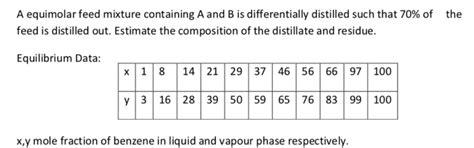 A equimolar feed mixture containing A and B is differentially distilled such that 70% of the feed is distilled out. Estimate the composition of the distillate and residue.

Equilibrium Data:

| x | 1 | 8 | 14 | 21 | 29 | 37 | 46 | 56 | 66 | 97 | 100 |
|---|---|---|---|---|---|---|---|---|---|---|---|
| y | 3 | 16 | 28 | 39 | 50 | 59 | 65 | 76 | 83 | 99 | 100 |

x,y mole fraction of benzene in liquid and vapour phase respectively.